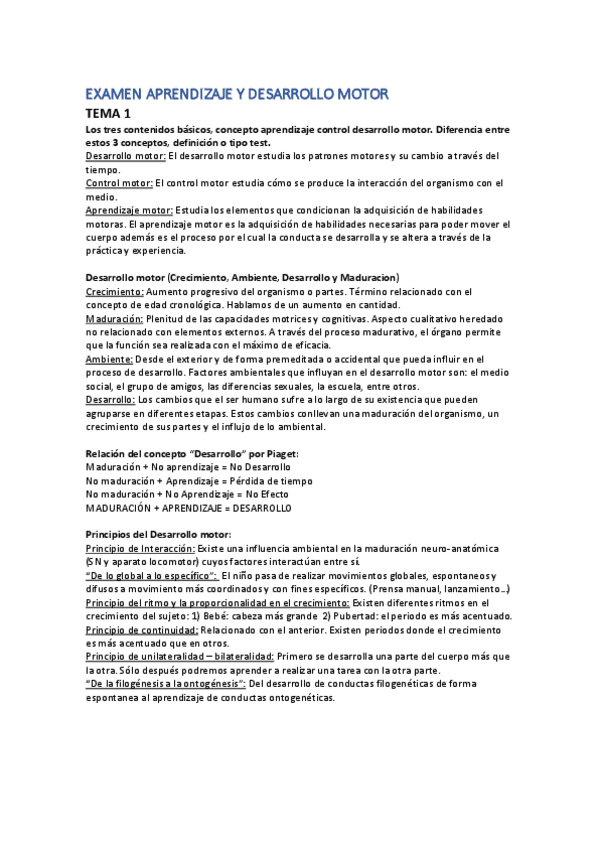 EXAMEN APRENDIZAJE Y DESARROLLO MOTOR

TEMA 1

Los tres contenidos básicos, concepto aprendizaje control desarrollo motor. Diferencia entre estos 3 conceptos, definición o tipo test.

Desarrollo motor: El desarrollo motor estudia los patrones motores y su cambio a través del tiempo.

Control motor: El control motor estudia cómo se produce la interacción del organismo con el medio.

Aprendizaje motor: Estudia los elementos que condicionan la adquisición de habilidades motoras. El aprendizaje motor es la adquisición de habilidades necesarias para poder mover el cuerpo además es el proceso por el cual la conducta se desarrolla y se altera a través de la práctica y experiencia.

Desarrollo motor (Crecimiento, Ambiente, Desarrollo y Maduracion)

Crecimiento: Aumento progresivo del organismo o partes. Término relacionado con el concepto de edad cronológica. Hablamos de un aumento en cantidad.

Maduración: Plenitud de las capacidades motrices y cognitivas. Aspecto cualitativo heredado no relacionado con elementos externos. A través del proceso madurativo, el órgano permite que la función sea realizada con el máximo de eficacia.

Ambiente: Desde el exterior y de forma premeditada o accidental que pueda influir en el proceso de desarrollo. Factores ambientales que influyan en el desarrollo motor son: el medio social, el grupo de amigos, las diferencias sexuales, la escuela, entre otros.

Desarrollo: Los cambios que el ser humano sufre a lo largo de su existencia que pueden agruparse en diferentes etapas. Estos cambios conllevan una maduración del organismo, un crecimiento de sus partes y el influjo de lo ambiental.

Relación del concepto "Desarrollo" por Piaget:
Maduración + No aprendizaje = No Desarrollo
No maduración + Aprendizaje = Pérdida de tiempo
No maduración + No Aprendizaje = No Efecto
MADURACIÓN + APRENDIZAJE = DESARROLLO

Principios del Desarrollo motor:

Principio de Interacción: Existe una influencia ambiental en la maduración neuro-anatómica (SN y aparato locomotor) cuyos factores interactúan entre sí.

"De lo global a lo específico": El niño pasa de realizar movimientos globales, espontaneos y difusos a movimiento más coordinados y con fines específicos. (Prensa manual, lanzamiento...)

Principio del ritmo y la proporcionalidad en el crecimiento: Existen diferentes ritmos en el crecimiento del sujeto: 1) Bebé: cabeza más grande 2) Pubertad: el periodo es más acentuado.

Principio de continuidad: Relacionado con el anterior. Existen periodos donde el crecimiento es más acentuado que en otros.

Principio de unilateralidad – bilateralidad: Primero se desarrolla una parte del cuerpo más que la otra. Sólo después podremos aprender a realizar una tarea con la otra parte.

"De la filogénesis a la ontogénesis": Del desarrollo de conductas filogenéticas de forma espontanea al aprendizaje de conductas ontogenéticas.